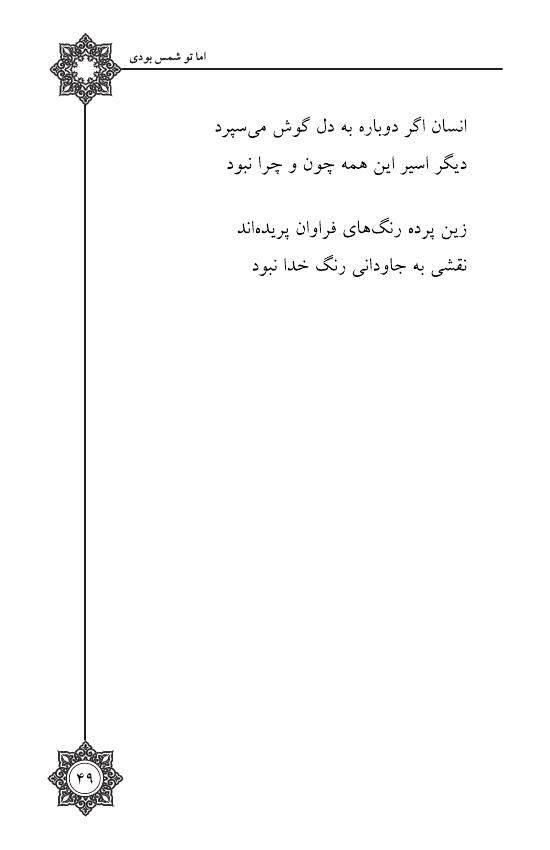 اما تو شمس بودی

انسان اگر دوباره به دل گوش می‌سپرد
دیگر اسیر این همه چون و چرا نبود

زین پرده رنگ‌های فراوان پریده‌اند
نقشی به جاودانی رنگ خدا نبود

۴۹